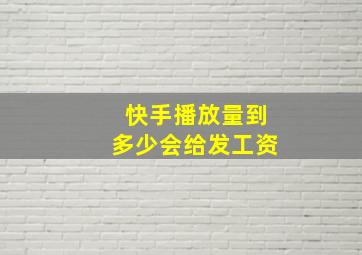 快手播放量到
多少会给发工资